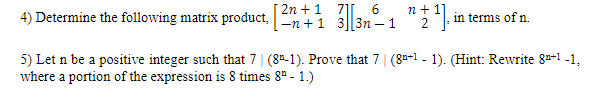 4) Determine the following matrix product, $\begin{bmatrix} 2n+1 & 7 \\ -n+1 & 3 \end{bmatrix} \begin{bmatrix} 6 & n+1 \\ 3n-1 & 2 \end{bmatrix}$, in terms of n.

5) Let n be a positive integer such that 7 | ($8^n$-1). Prove that 7 | ($8^{n+1}$ - 1). (Hint: Rewrite $8^{n+1}$ -1, where a portion of the expression is 8 times $8^n$ - 1.)